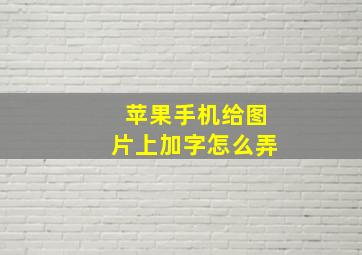 苹果手机给图片上加字怎么弄